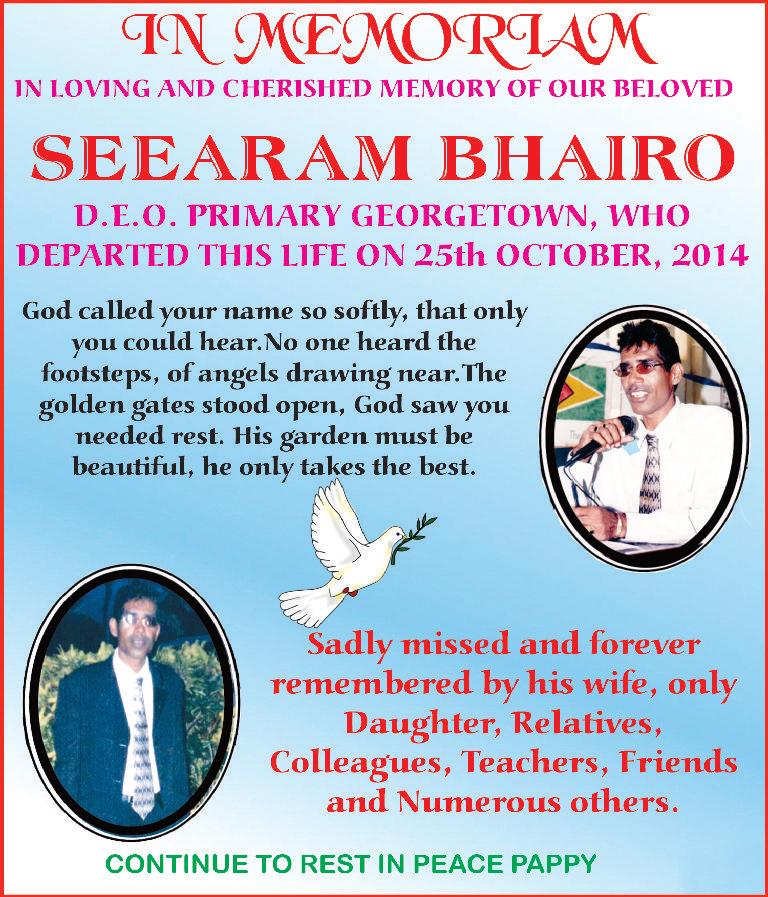 IN MEMORIAM

IN LOVING AND CHERISHED MEMORY OF OUR BELOVED

SEEARAM BHAIRO

D.E.O. PRIMARY GEORGETOWN, WHO DEPARTED THIS LIFE ON 25th OCTOBER, 2014

God called your name so softly, that only you could hear.No one heard the footsteps, of angels drawing near.The golden gates stood open, God saw you needed rest. His garden must be beautiful, he only takes the best.

Sadly missed and forever remembered by his wife, only Daughter, Relatives, Colleagues, Teachers, Friends and Numerous others.

CONTINUE TO REST IN PEACE PAPPY